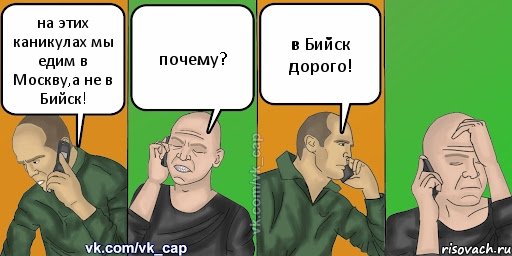 на этих каникулах мы едим в Москву,а не в Бийск!

почему?

в Бийск дорого!

vk.com/vk_cap

vk.com/vk_cap

risovach.ru